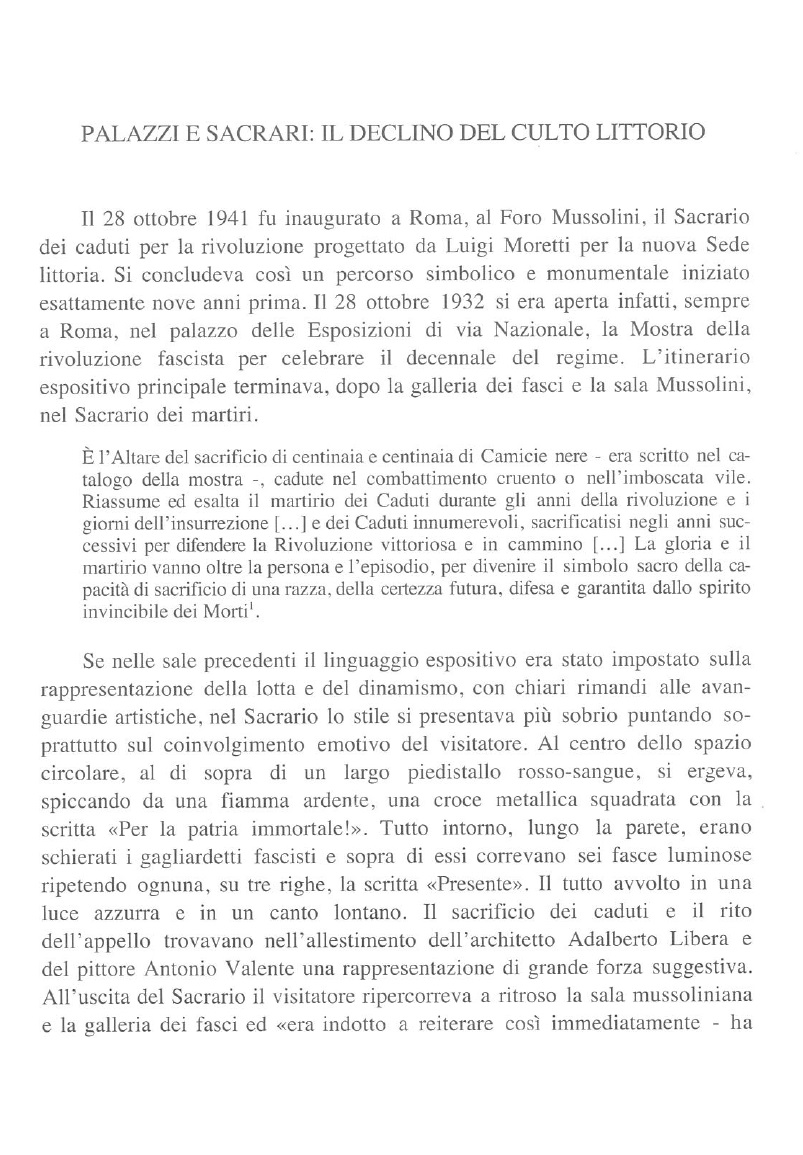 PALAZZI E SACRARI: IL DECLINO DEL CULTO LITTORIO

Il 28 ottobre 1941 fu inaugurato a Roma, al Foro Mussolini, il Sacrario dei caduti per la rivoluzione progettato da Luigi Moretti per la nuova Sede littoria. Si concludeva così un percorso simbolico e monumentale iniziato esattamente nove anni prima. Il 28 ottobre 1932 si era aperta infatti, sempre a Roma, nel palazzo delle Esposizioni di via Nazionale, la Mostra della rivoluzione fascista per celebrare il decennale del regime. L'itinerario espositivo principale terminava, dopo la galleria dei fasci e la sala Mussolini, nel Sacrario dei martiri.

È l'Altare del sacrificio di centinaia e centinaia di Camicie nere - era scritto nel catalogo della mostra -, cadute nel combattimento cruento o nell'imboscata vile. Riassume ed esalta il martirio dei Caduti durante gli anni della rivoluzione e i giorni dell'insurrezione [...] e dei Caduti innumerevoli, sacrificatisi negli anni successivi per difendere la Rivoluzione vittoriosa e in cammino [...] La gloria e il martirio vanno oltre la persona e l'episodio, per divenire il simbolo sacro della capacità di sacrificio di una razza, della certezza futura, difesa e garantita dallo spirito invincibile dei Morti$^1$.

Se nelle sale precedenti il linguaggio espositivo era stato impostato sulla rappresentazione della lotta e del dinamismo, con chiari rimandi alle avanguardie artistiche, nel Sacrario lo stile si presentava più sobrio puntando soprattutto sul coinvolgimento emotivo del visitatore. Al centro dello spazio circolare, al di sopra di un largo piedistallo rosso-sangue, si ergeva, spiccando da una fiamma ardente, una croce metallica squadrata con la scritta «Per la patria immortale!». Tutto intorno, lungo la parete, erano schierati i gagliardetti fascisti e sopra di essi correvano sei fasce luminose ripetendo ognuna, su tre righe, la scritta «Presente». Il tutto avvolto in una luce azzurra e in un canto lontano. Il sacrificio dei caduti e il rito dell'appello trovavano nell'allestimento dell'architetto Adalberto Libera e del pittore Antonio Valente una rappresentazione di grande forza suggestiva. All'uscita del Sacrario il visitatore ripercorreva a ritroso la sala mussoliniana e la galleria dei fasci ed «era indotto a reiterare così immediatamente - ha